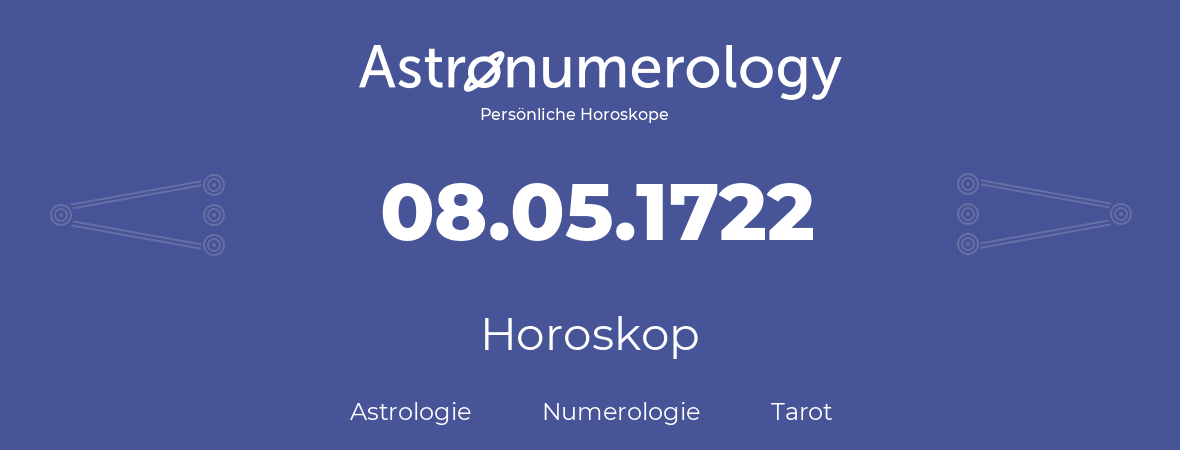 Astronumerology
Persönliche Horoskope

08.05.1722

Horoskop

Astrologie Numerologie Tarot